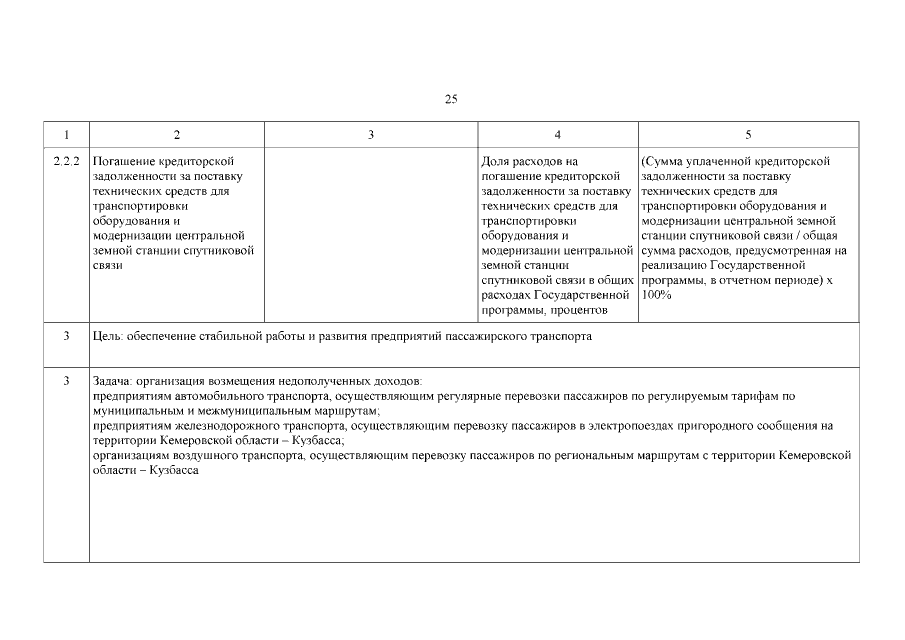 25

| 1 | 2 | 3 | 4 | 5 |
|---|---|---|---|---|
| 2.2.2 | Погашение кредиторской задолженности за поставку технических средств для транспортировки оборудования и модернизации центральной земной станции спутниковой связи | | Доля расходов на погашение кредиторской задолженности за поставку технических средств для транспортировки оборудования и модернизации центральной земной станции спутниковой связи в общих расходах Государственной программы, процентов | (Сумма уплаченной кредиторской задолженности за поставку технических средств для транспортировки оборудования и модернизации центральной земной станции спутниковой связи / общая сумма расходов, предусмотренная на реализацию Государственной программы, в отчетном периоде) х 100% |
| 3 | Цель: обеспечение стабильной работы и развития предприятий пассажирского транспорта | | | |
| 3 | Задача: организация возмещения недополученных доходов: предприятиям автомобильного транспорта, осуществляющим регулярные перевозки пассажиров по регулируемым тарифам по муниципальным и межмуниципальным маршрутам; предприятиям железнодорожного транспорта, осуществляющим перевозку пассажиров в электропоездах пригородного сообщения на территории Кемеровской области – Кузбасса; организациям воздушного транспорта, осуществляющим перевозку пассажиров по региональным маршрутам с территории Кемеровской области – Кузбасса | | | |